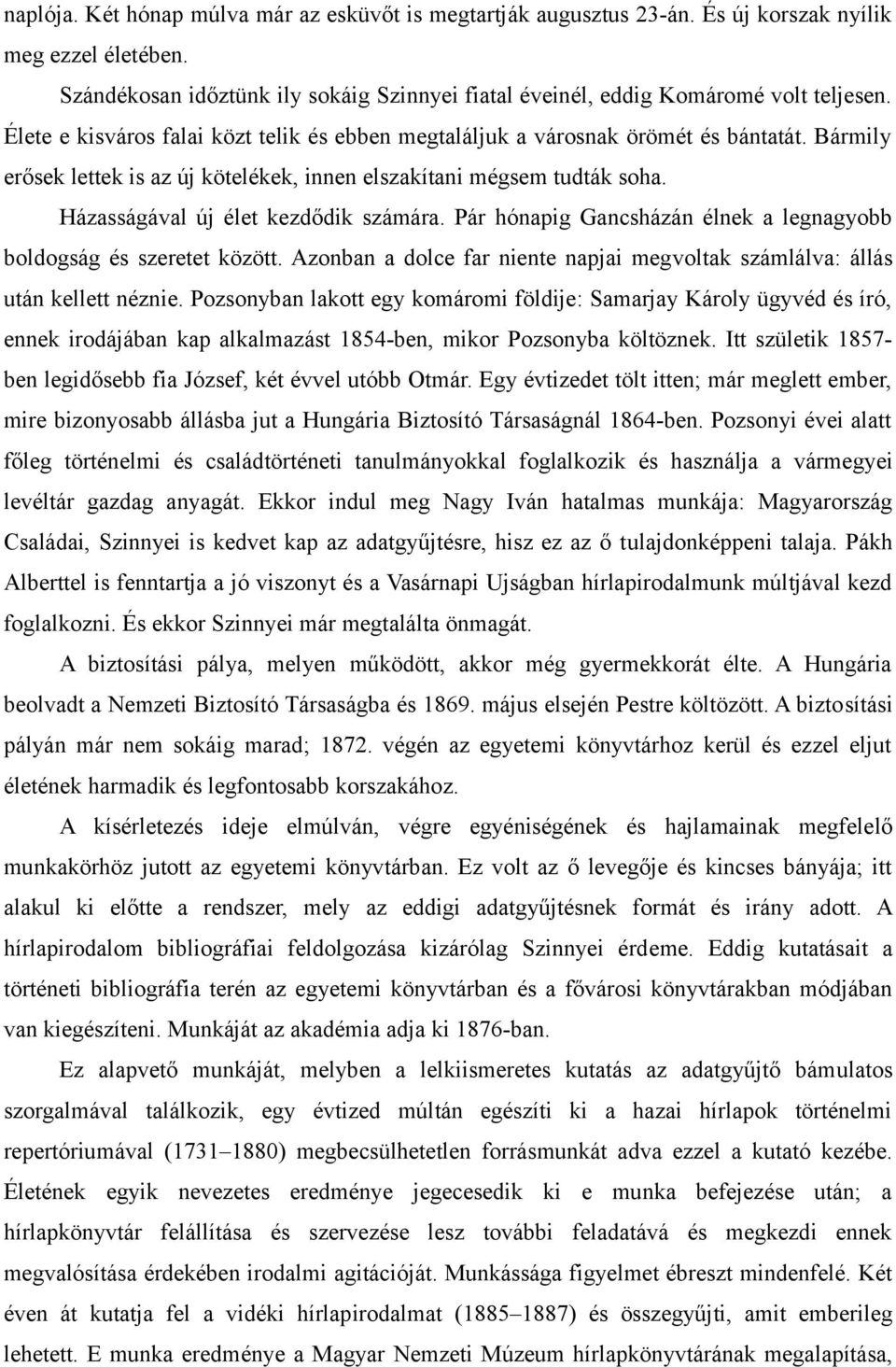 naplója. Két hónap múlva már az esküvőt is megtartják augusztus 23-án. És új korszak nyílik meg ezzel életében.

Szándékosan időztünk ily sokáig Szinnyei fiatal éveinél, eddig Komáromé volt teljesen. Élete e kisváros falai közt telik és ebben megtaláljuk a városnak örömét és bántatát. Bármily erősek lettek is az új kötelékek, innen elszakítani mégsem tudták soha.

Házasságával új élet kezdődik számára. Pár hónapig Gancsházán élnek a legnagyobb boldogság és szeretet között. Azonban a dolce far niente napjai megvoltak számlálva: állás után kellett néznie. Pozsonyban lakott egy komáromi földije: Samarjay Károly ügyvéd és író, ennek irodájában kap alkalmazást 1854-ben, mikor Pozsonyba költöznek. Itt születik 1857-ben legidősebb fia József, két évvel utóbb Otmár. Egy évtizedet tölt itten; már meglett ember, mire bizonyosabb állásba jut a Hungária Biztosító Társaságnál 1864-ben. Pozsonyi évei alatt főleg történelmi és családtörténeti tanulmányokkal foglalkozik és használja a vármegyei levéltár gazdag anyagát. Ekkor indul meg Nagy Iván hatalmas munkája: Magyarország Családai, Szinnyei is kedvet kap az adatgyűjtésre, hisz ez az ő tulajdonképpeni talaja. Pákh Alberttel is fenntartja a jó viszonyt és a Vasárnapi Ujságban hírlapirodalmunk múltjával kezd foglalkozni. És ekkor Szinnyei már megtalálta önmagát.

A biztosítási pálya, melyen működött, akkor még gyermekkorát élte. A Hungária beolvadt a Nemzeti Biztosító Társaságba és 1869. május elsején Pestre költözött. A biztosítási pályán már nem sokáig marad; 1872. végén az egyetemi könyvtárhoz kerül és ezzel eljut életének harmadik és legfontosabb korszakához.

A kísérletezés ideje elmúlván, végre egyéniségének és hajlamainak megfelelő munkakörhöz jutott az egyetemi könyvtárban. Ez volt az ő levegője és kincses bányája; itt alakul ki előtte a rendszer, mely az eddigi adatgyűjtésnek formát és irány adott. A hírlapirodalom bibliográfiai feldolgozása kizárólag Szinnyei érdeme. Eddig kutatásait a történeti bibliográfia terén az egyetemi könyvtárban és a fővárosi könyvtárakban módjában van kiegészíteni. Munkáját az akadémia adja ki 1876-ban.

Ez alapvető munkáját, melyben a lelkiismeretes kutatás az adatgyűjtő bámulatos szorgalmával találkozik, egy évtized múltán egészíti ki a hazai hírlapok történelmi repertóriumával (1731–1880) megbecsülhetetlen forrásmunkát adva ezzel a kutató kezébe. Életének egyik nevezetes eredménye jegecesedik ki e munka befejezése után; a hírlapkönyvtár felállítása és szervezése lesz további feladatává és megkezdi ennek megvalósítása érdekében irodalmi agitációját. Munkássága figyelmet ébreszt mindenfelé. Két éven át kutatja fel a vidéki hírlapirodalmat (1885–1887) és összegyűjti, amit emberileg lehetett. E munka eredménye a Magyar Nemzeti Múzeum hírlapkönyvtárának megalapítása,